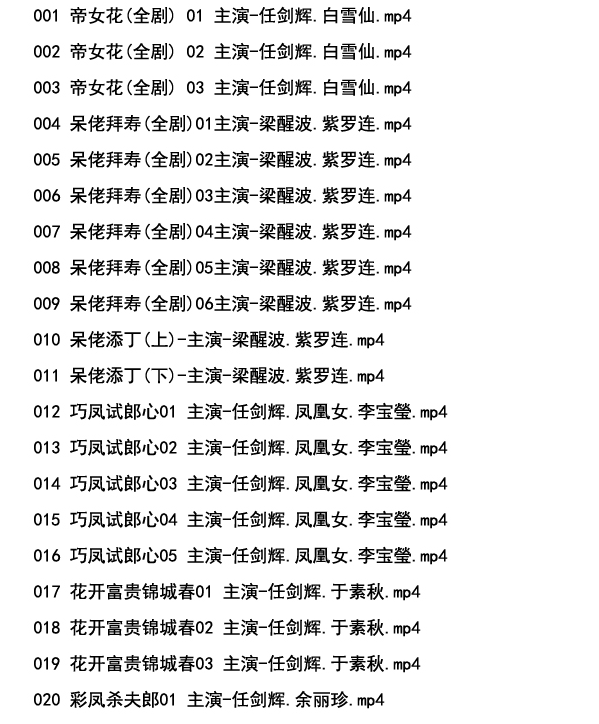 001 帝女花(全剧) 01 主演-任剑辉.白雪仙.mp4

002 帝女花(全剧) 02 主演-任剑辉.白雪仙.mp4

003 帝女花(全剧) 03 主演-任剑辉.白雪仙.mp4

004 呆佬拜寿(全剧)01主演-梁醒波.紫罗连.mp4

005 呆佬拜寿(全剧)02主演-梁醒波.紫罗连.mp4

006 呆佬拜寿(全剧)03主演-梁醒波.紫罗连.mp4

007 呆佬拜寿(全剧)04主演-梁醒波.紫罗连.mp4

008 呆佬拜寿(全剧)05主演-梁醒波.紫罗连.mp4

009 呆佬拜寿(全剧)06主演-梁醒波.紫罗连.mp4

010 呆佬添丁(上)-主演-梁醒波.紫罗连.mp4

011 呆佬添丁(下)-主演-梁醒波.紫罗连.mp4

012 巧凤试郎心01 主演-任剑辉.凤凰女.李宝莹.mp4

013 巧凤试郎心02 主演-任剑辉.凤凰女.李宝莹.mp4

014 巧凤试郎心03 主演-任剑辉.凤凰女.李宝莹.mp4

015 巧凤试郎心04 主演-任剑辉.凤凰女.李宝莹.mp4

016 巧凤试郎心05 主演-任剑辉.凤凰女.李宝莹.mp4

017 花开富贵锦城春01 主演-任剑辉.于素秋.mp4

018 花开富贵锦城春02 主演-任剑辉.于素秋.mp4

019 花开富贵锦城春03 主演-任剑辉.于素秋.mp4

020 彩凤杀夫郎01 主演-任剑辉.余丽珍.mp4